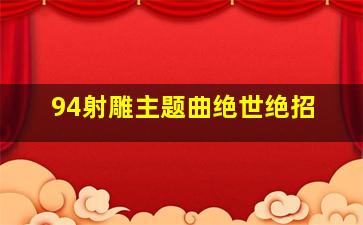 94射雕主题曲绝世绝招